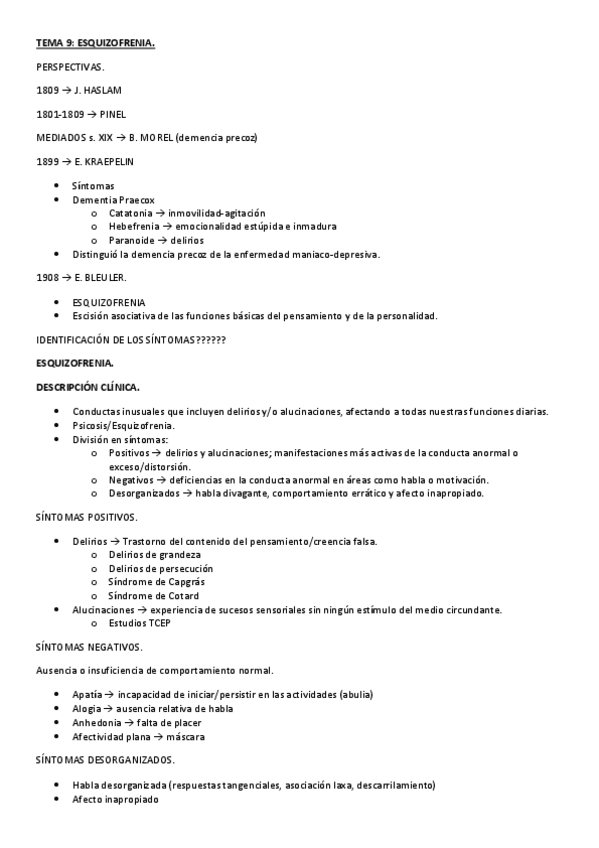 TEMA 9: ESQUIZOFRENIA.

PERSPECTIVAS.

1809 → J. HASLAM

1801-1809 → PINEL

MEDIADOS s. XIX → B. MOREL (demencia precoz)

1899 → E. KRAEPELIN

- Síntomas
- Dementia Praecox
  - Catatonia → inmovilidad-agitación
  - Hebefrenia → emocionalidad estúpida e inmadura
  - Paranoide → delirios
- Distinguió la demencia precoz de la enfermedad maniaco-depresiva.

1908 → E. BLEULER.

- ESQUIZOFRENIA
- Escisión asociativa de las funciones básicas del pensamiento y de la personalidad.

IDENTIFICACIÓN DE LOS SÍNTOMAS??????

ESQUIZOFRENIA.

DESCRIPCIÓN CLÍNICA.

- Conductas inusuales que incluyen delirios y/o alucinaciones, afectando a todas nuestras funciones diarias.
- Psicosis/Esquizofrenia.
- División en síntomas:
  - Positivos → delirios y alucinaciones; manifestaciones más activas de la conducta anormal o exceso/distorsión.
  - Negativos → deficiencias en la conducta anormal en áreas como habla o motivación.
  - Desorganizados → habla divagante, comportamiento errático y afecto inapropiado.

SÍNTOMAS POSITIVOS.

- Delirios → Trastorno del contenido del pensamiento/creencia falsa.
  - Delirios de grandeza
  - Delirios de persecución
  - Síndrome de Capgrás
  - Síndrome de Cotard
- Alucinaciones → experiencia de sucesos sensoriales sin ningún estímulo del medio circundante.
  - Estudios TCEP

SÍNTOMAS NEGATIVOS.

Ausencia o insuficiencia de comportamiento normal.

- Apatía → incapacidad de iniciar/persistir en las actividades (abulia)
- Alogia → ausencia relativa de habla
- Anhedonia → falta de placer
- Afectividad plana → máscara

SÍNTOMAS DESORGANIZADOS.

- Habla desorganizada (respuestas tangenciales, asociación laxa, descarrilamiento)
- Afecto inapropiado